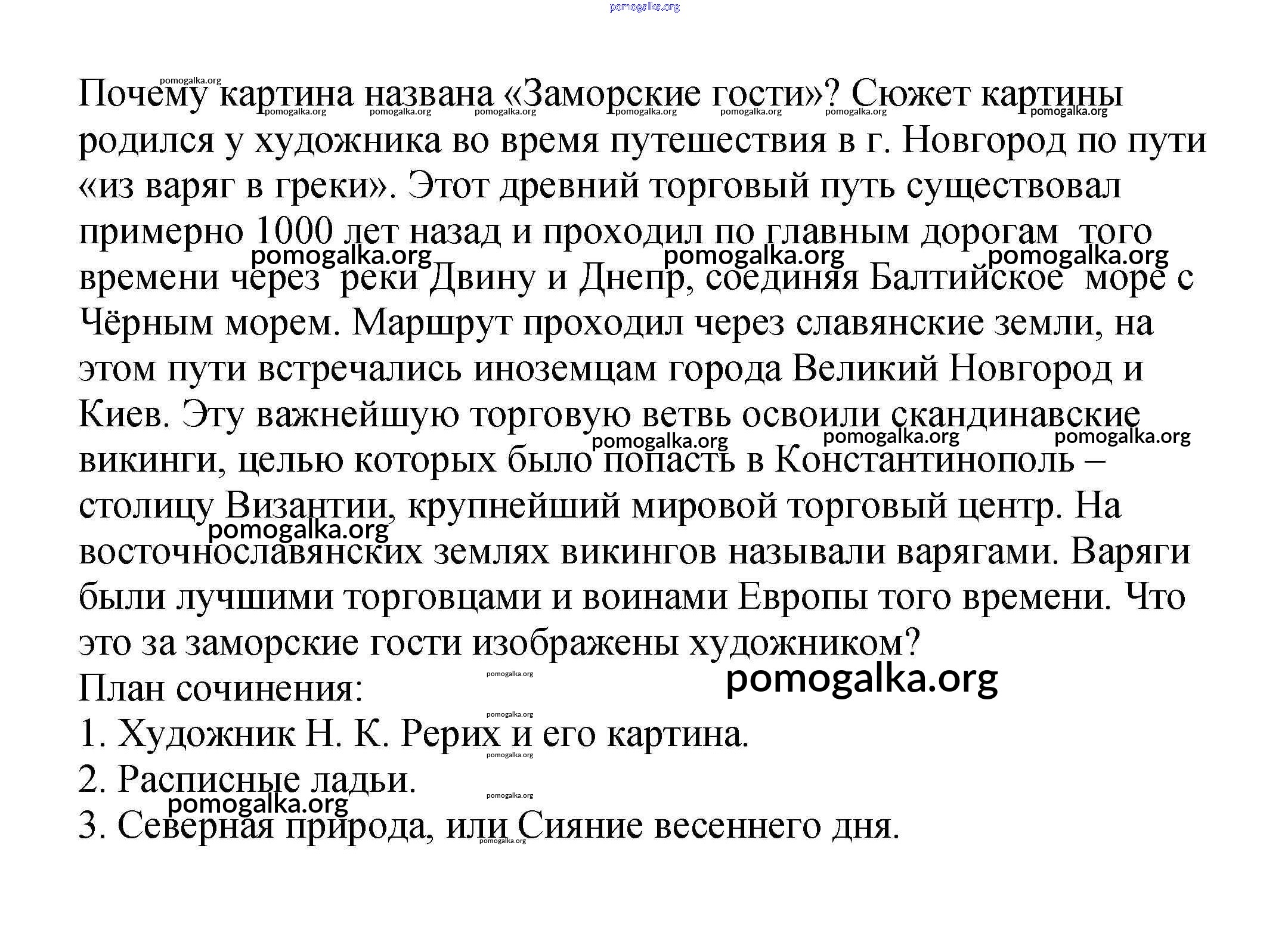 pomogalka.org

Почему картина названа «Заморские гости»? Сюжет картины родился у художника во время путешествия в г. Новгород по пути «из варяг в греки». Этот древний торговый путь существовал примерно 1000 лет назад и проходил по главным дорогам того времени через реки Двину и Днепр, соединяя Балтийское море с Чёрным морем. Маршрут проходил через славянские земли, на этом пути встречались иноземцам города Великий Новгород и Киев. Эту важнейшую торговую ветвь освоили скандинавские викинги, целью которых было попасть в Константинополь – столицу Византии, крупнейший мировой торговый центр. На восточнославянских землях викингов называли варягами. Варяги были лучшими торговцами и воинами Европы того времени. Что это за заморские гости изображены художником?

План сочинения:

1. Художник Н. К. Рерих и его картина.

2. Расписные ладьи.

3. Северная природа, или Сияние весеннего дня.

pomogalka.org